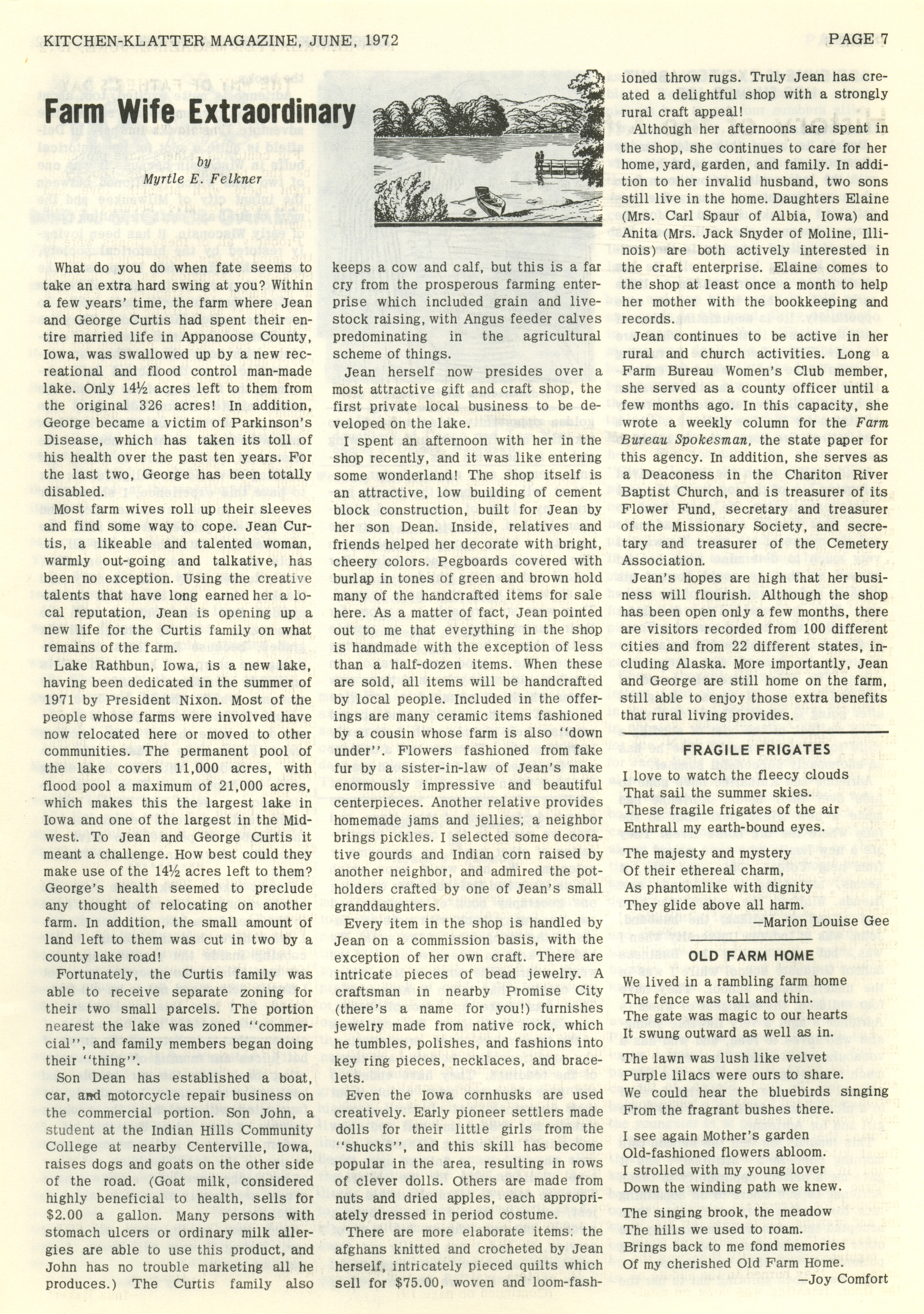 KITCHEN-KLATTER MAGAZINE, JUNE, 1972

PAGE 7

Farm Wife Extraordinary

by
Myrtle E. Felkner

What do you do when fate seems to take an extra hard swing at you? Within a few years' time, the farm where Jean and George Curtis had spent their entire married life in Appanoose County, Iowa, was swallowed up by a new recreational and flood control man-made lake. Only 14½ acres left to them from the original 326 acres! In addition, George became a victim of Parkinson's Disease, which has taken its toll of his health over the past ten years. For the last two, George has been totally disabled.

Most farm wives roll up their sleeves and find some way to cope. Jean Curtis, a likeable and talented woman, warmly out-going and talkative, has been no exception. Using the creative talents that have long earned her a local reputation, Jean is opening up a new life for the Curtis family on what remains of the farm.

Lake Rathbun, Iowa, is a new lake, having been dedicated in the summer of 1971 by President Nixon. Most of the people whose farms were involved have now relocated here or moved to other communities. The permanent pool of the lake covers 11,000 acres, with flood pool a maximum of 21,000 acres, which makes this the largest lake in Iowa and one of the largest in the Midwest. To Jean and George Curtis it meant a challenge. How best could they make use of the 14½ acres left to them? George's health seemed to preclude any thought of relocating on another farm. In addition, the small amount of land left to them was cut in two by a county lake road!

Fortunately, the Curtis family was able to receive separate zoning for their two small parcels. The portion nearest the lake was zoned "commercial", and family members began doing their "thing".

Son Dean has established a boat, car, and motorcycle repair business on the commercial portion. Son John, a student at the Indian Hills Community College at nearby Centerville, Iowa, raises dogs and goats on the other side of the road. (Goat milk, considered highly beneficial to health, sells for $2.00 a gallon. Many persons with stomach ulcers or ordinary milk allergies are able to use this product, and John has no trouble marketing all he produces.) The Curtis family also keeps a cow and calf, but this is a far cry from the prosperous farming enterprise which included grain and livestock raising, with Angus feeder calves predominating in the agricultural scheme of things.

Jean herself now presides over a most attractive gift and craft shop, the first private local business to be developed on the lake.

I spent an afternoon with her in the shop recently, and it was like entering some wonderland! The shop itself is an attractive, low building of cement block construction, built for Jean by her son Dean. Inside, relatives and friends helped her decorate with bright, cheery colors. Pegboards covered with burlap in tones of green and brown hold many of the handcrafted items for sale here. As a matter of fact, Jean pointed out to me that everything in the shop is handmade with the exception of less than a half-dozen items. When these are sold, all items will be handcrafted by local people. Included in the offerings are many ceramic items fashioned by a cousin whose farm is also "down under". Flowers fashioned from fake fur by a sister-in-law of Jean's make enormously impressive and beautiful centerpieces. Another relative provides homemade jams and jellies; a neighbor brings pickles. I selected some decorative gourds and Indian corn raised by another neighbor, and admired the potholders crafted by one of Jean's small granddaughters.

Every item in the shop is handled by Jean on a commission basis, with the exception of her own craft. There are intricate pieces of bead jewelry. A craftsman in nearby Promise City (there's a name for you!) furnishes jewelry made from native rock, which he tumbles, polishes, and fashions into key ring pieces, necklaces, and bracelets.

Even the Iowa cornhusks are used creatively. Early pioneer settlers made dolls for their little girls from the "shucks", and this skill has become popular in the area, resulting in rows of clever dolls. Others are made from nuts and dried apples, each appropriately dressed in period costume.

There are more elaborate items: the afghans knitted and crocheted by Jean herself, intricately pieced quilts which sell for $75.00, woven and loom-fashioned throw rugs. Truly Jean has created a delightful shop with a strongly rural craft appeal!

Although her afternoons are spent in the shop, she continues to care for her home, yard, garden, and family. In addition to her invalid husband, two sons still live in the home. Daughters Elaine (Mrs. Carl Spaur of Albia, Iowa) and Anita (Mrs. Jack Snyder of Moline, Illinois) are both actively interested in the craft enterprise. Elaine comes to the shop at least once a month to help her mother with the bookkeeping and records.

Jean continues to be active in her rural and church activities. Long a Farm Bureau Women's Club member, she served as a county officer until a few months ago. In this capacity, she wrote a weekly column for the Farm Bureau Spokesman, the state paper for this agency. In addition, she serves as a Deaconess in the Chariton River Baptist Church, and is treasurer of its Flower Fund, secretary and treasurer of the Missionary Society, and secretary and treasurer of the Cemetery Association.

Jean's hopes are high that her business will flourish. Although the shop has been open only a few months, there are visitors recorded from 100 different cities and from 22 different states, including Alaska. More importantly, Jean and George are still home on the farm, still able to enjoy those extra benefits that rural living provides.

FRAGILE FRIGATES

I love to watch the fleecy clouds
That sail the summer skies.
These fragile frigates of the air
Enthrall my earth-bound eyes.

The majesty and mystery
Of their ethereal charm,
As phantomlike with dignity
They glide above all harm.
—Marion Louise Gee

OLD FARM HOME

We lived in a rambling farm home
The fence was tall and thin.
The gate was magic to our hearts
It swung outward as well as in.

The lawn was lush like velvet
Purple lilacs were ours to share.
We could hear the bluebirds singing
From the fragrant bushes there.

I see again Mother's garden
Old-fashioned flowers abloom.
I strolled with my young lover
Down the winding path we knew.

The singing brook, the meadow
The hills we used to roam.
Brings back to me fond memories
Of my cherished Old Farm Home.
—Joy Comfort